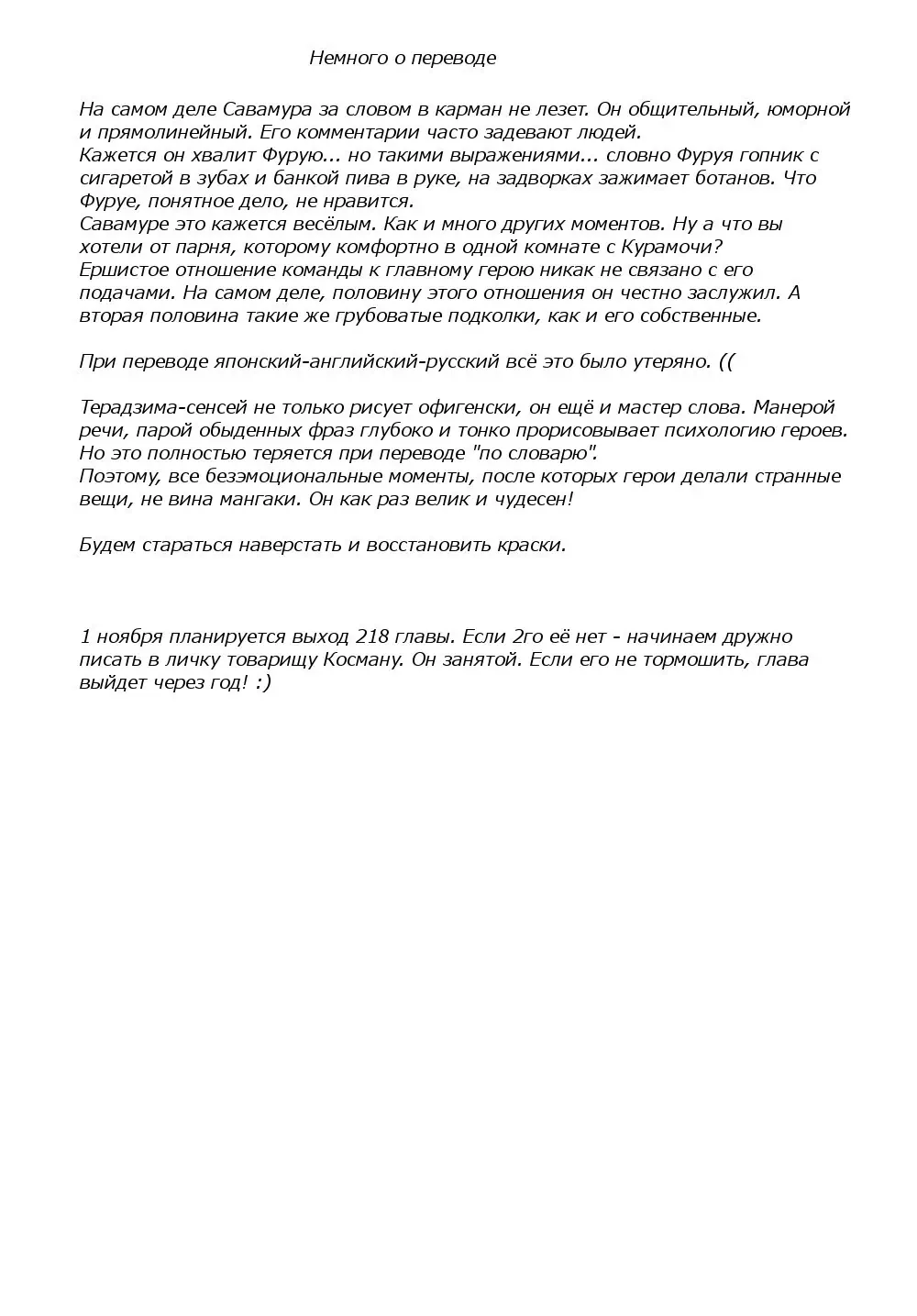 Немного о переводе

На самом деле Савамура за словом в карман не лезет. Он общительный, юморной и прямолинейный. Его комментарии часто задевают людей.
Кажется он хвалит Фурую... но такими выражениями... словно Фуруя гопник с сигаретой в зубах и банкой пива в руке, на задворках зажимает ботанов. Что Фуруе, понятное дело, не нравится.
Савамуре это кажется весёлым. Как и много других моментов. Ну а что вы хотели от парня, которому комфортно в одной комнате с Курамочи?
Ершистое отношение команды к главному герою никак не связано с его подачами. На самом деле, половину этого отношения он честно заслужил. А вторая половина такие же грубоватые подколки, как и его собственные.

При переводе японский-английский-русский всё это было утеряно. ((

Терадзима-сенсей не только рисует офигенски, он ещё и мастер слова. Манерой речи, парой обыденных фраз глубоко и тонко прорисовывает психологию героев. Но это полностью теряется при переводе "по словарю".
Поэтому, все безэмоциональные моменты, после которых герои делали странные вещи, не вина мангаки. Он как раз велик и чудесен!

Будем стараться наверстать и восстановить краски.

1 ноября планируется выход 218 главы. Если 2го её нет - начинаем дружно писать в личку товарищу Косману. Он занятой. Если его не тормошить, глава выйдет через год! :)